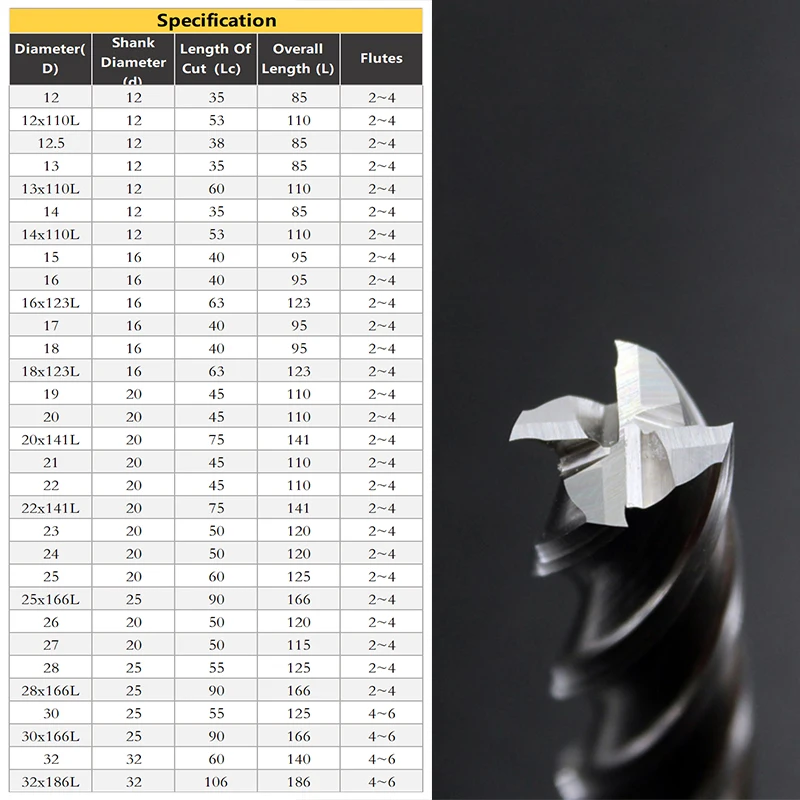 Specification

| Diameter(D) | Shank Diameter (d) | Length Of Cut (Lc) | Overall Length (L) | Flutes |
|---|---|---|---|---|
| 12 | 12 | 35 | 85 | 2~4 |
| 12x110L | 12 | 53 | 110 | 2~4 |
| 12.5 | 12 | 38 | 85 | 2~4 |
| 13 | 12 | 35 | 85 | 2~4 |
| 13x110L | 12 | 60 | 110 | 2~4 |
| 14 | 12 | 35 | 85 | 2~4 |
| 14x110L | 12 | 53 | 110 | 2~4 |
| 15 | 16 | 40 | 95 | 2~4 |
| 16 | 16 | 40 | 95 | 2~4 |
| 16x123L | 16 | 63 | 123 | 2~4 |
| 17 | 16 | 40 | 95 | 2~4 |
| 18 | 16 | 40 | 95 | 2~4 |
| 18x123L | 16 | 63 | 123 | 2~4 |
| 19 | 20 | 45 | 110 | 2~4 |
| 20 | 20 | 45 | 110 | 2~4 |
| 20x141L | 20 | 75 | 141 | 2~4 |
| 21 | 20 | 45 | 110 | 2~4 |
| 22 | 20 | 45 | 110 | 2~4 |
| 22x141L | 20 | 75 | 141 | 2~4 |
| 23 | 20 | 50 | 120 | 2~4 |
| 24 | 20 | 50 | 120 | 2~4 |
| 25 | 20 | 60 | 125 | 2~4 |
| 25x166L | 25 | 90 | 166 | 2~4 |
| 26 | 20 | 50 | 120 | 2~4 |
| 27 | 20 | 50 | 115 | 2~4 |
| 28 | 25 | 55 | 125 | 2~4 |
| 28x166L | 25 | 90 | 166 | 2~4 |
| 30 | 25 | 55 | 125 | 4~6 |
| 30x166L | 25 | 90 | 166 | 4~6 |
| 32 | 32 | 60 | 140 | 4~6 |
| 32x186L | 32 | 106 | 186 | 4~6 |